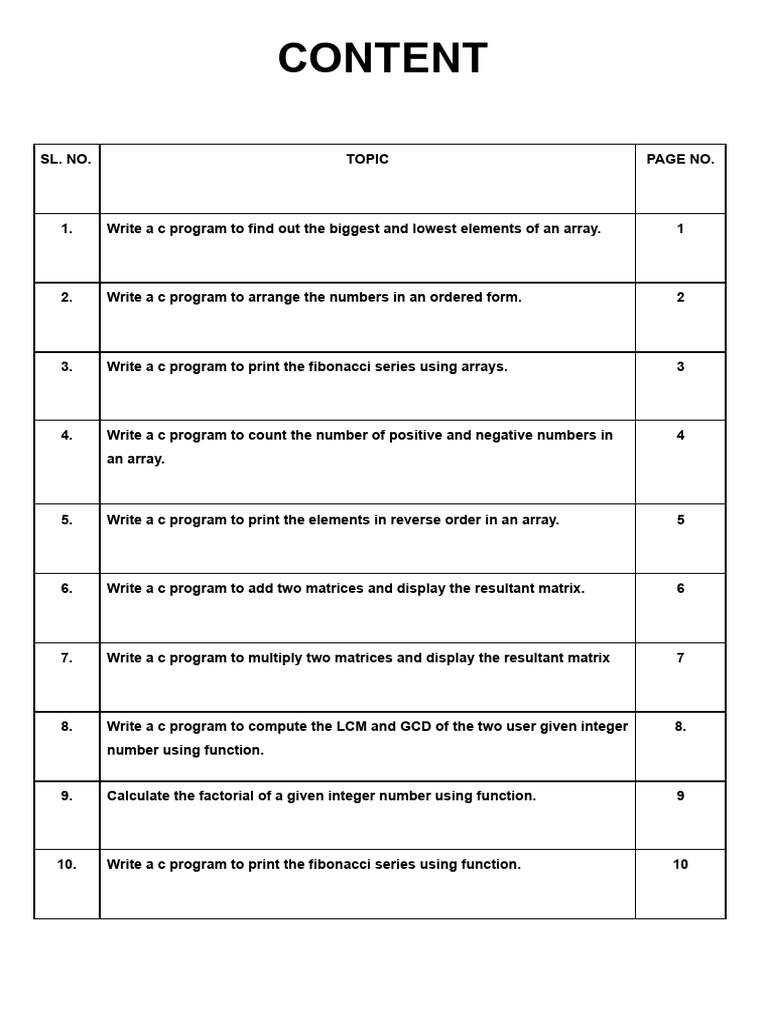 CONTENT

| SL. NO. | TOPIC | PAGE NO. |
|---|---|---|
| 1. | Write a c program to find out the biggest and lowest elements of an array. | 1 |
| 2. | Write a c program to arrange the numbers in an ordered form. | 2 |
| 3. | Write a c program to print the fibonacci series using arrays. | 3 |
| 4. | Write a c program to count the number of positive and negative numbers in an array. | 4 |
| 5. | Write a c program to print the elements in reverse order in an array. | 5 |
| 6. | Write a c program to add two matrices and display the resultant matrix. | 6 |
| 7. | Write a c program to multiply two matrices and display the resultant matrix | 7 |
| 8. | Write a c program to compute the LCM and GCD of the two user given integer number using function. | 8. |
| 9. | Calculate the factorial of a given integer number using function. | 9 |
| 10. | Write a c program to print the fibonacci series using function. | 10 |